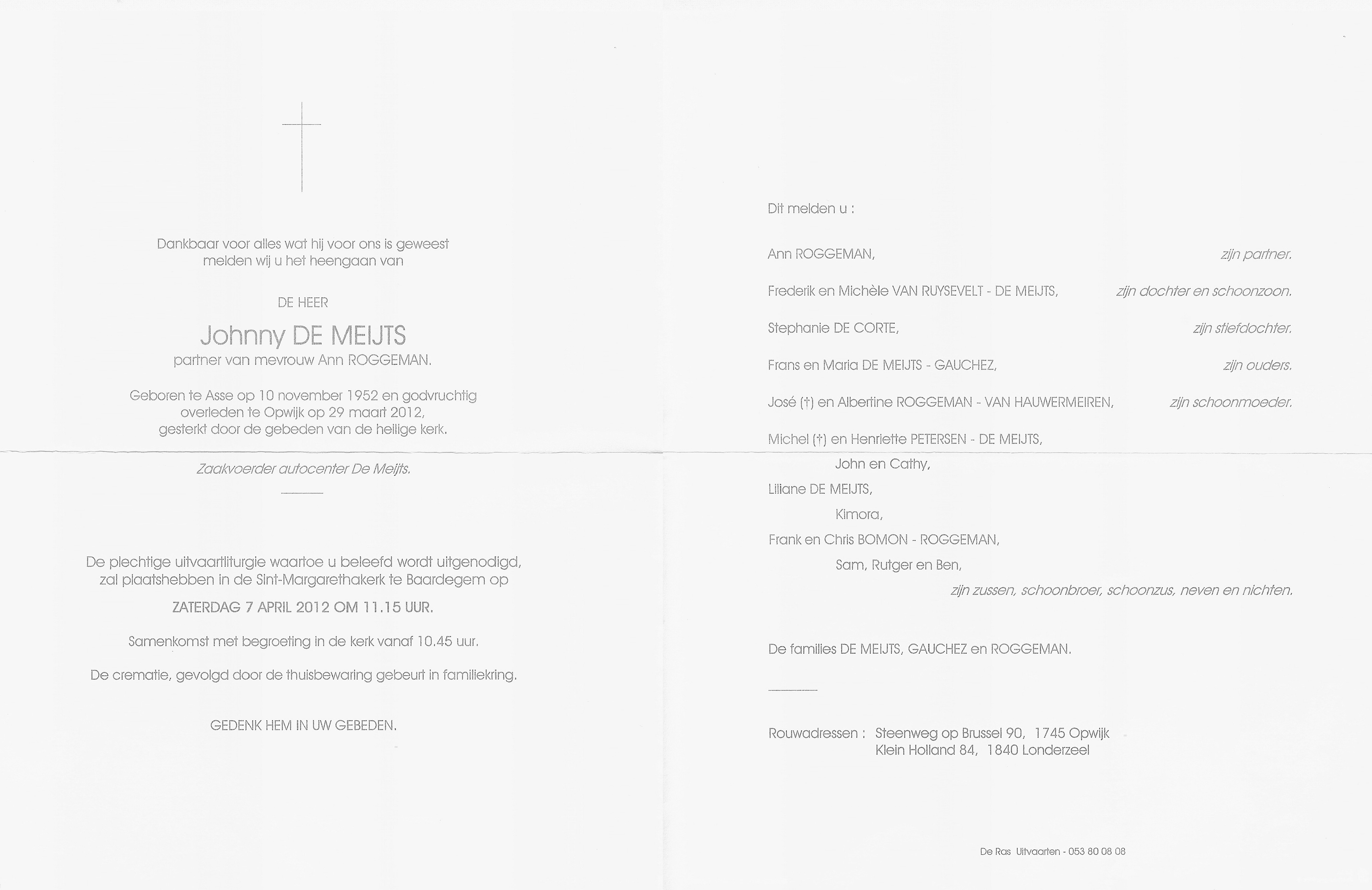 Dankbaar voor alles wat hij voor ons is geweest
melden wij u het heengaan van

DE HEER

Johnny DE MEIJTS
partner van mevrouw Ann ROGGEMAN.

Geboren te Asse op 10 november 1952 en godvruchtig overleden te Opwijk op 29 maart 2012, gesterkt door de gebeden van de heilige kerk.

Zaakvoerder autocenter De Meijts.

De plechtige uitvaartliturgie waartoe u beleefd wordt uitgenodigd, zal plaatshebben in de Sint-Margarethakerk te Baardegem op

ZATERDAG 7 APRIL 2012 OM 11.15 UUR.

Samenkomst met begroeting in de kerk vanaf 10.45 uur.

De crematie, gevolgd door de thuisbewaring gebeurt in familiekring.

GEDENK HEM IN UW GEBEDEN.

Dit melden u :

Ann ROGGEMAN, zijn partner.

Frederik en Michèle VAN RUYSEVELT - DE MEIJTS, zijn dochter en schoonzoon.

Stephanie DE CORTE, zijn stiefdochter.

Frans en Maria DE MEIJTS - GAUCHEZ, zijn ouders.

José (†) en Albertine ROGGEMAN - VAN HAUWERMEIREN, zijn schoonmoeder.

Michel (†) en Henriette PETERSEN - DE MEIJTS,
John en Cathy,
Liliane DE MEIJTS,
Kimora,
Frank en Chris BOMON - ROGGEMAN,
Sam, Rutger en Ben,
zijn zussen, schoonbroer, schoonzus, neven en nichten.

De families DE MEIJTS, GAUCHEZ en ROGGEMAN.

Rouwadressen : Steenweg op Brussel 90, 1745 Opwijk
Klein Holland 84, 1840 Londerzeel

De Ras Uitvaarten - 053 80 08 08